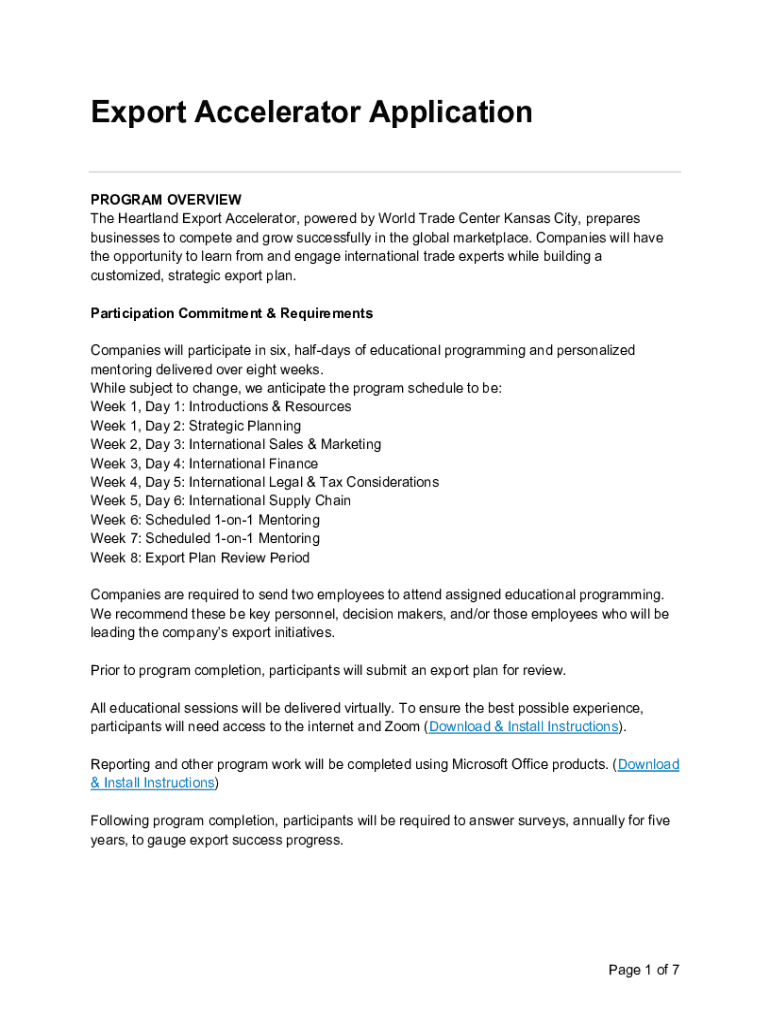 Export Accelerator Application

PROGRAM OVERVIEW
The Heartland Export Accelerator, powered by World Trade Center Kansas City, prepares businesses to compete and grow successfully in the global marketplace. Companies will have the opportunity to learn from and engage international trade experts while building a customized, strategic export plan.

Participation Commitment & Requirements

Companies will participate in six, half-days of educational programming and personalized mentoring delivered over eight weeks.
While subject to change, we anticipate the program schedule to be:
Week 1, Day 1: Introductions & Resources
Week 1, Day 2: Strategic Planning
Week 2, Day 3: International Sales & Marketing
Week 3, Day 4: International Finance
Week 4, Day 5: International Legal & Tax Considerations
Week 5, Day 6: International Supply Chain
Week 6: Scheduled 1-on-1 Mentoring
Week 7: Scheduled 1-on-1 Mentoring
Week 8: Export Plan Review Period

Companies are required to send two employees to attend assigned educational programming. We recommend these be key personnel, decision makers, and/or those employees who will be leading the company's export initiatives.

Prior to program completion, participants will submit an export plan for review.

All educational sessions will be delivered virtually. To ensure the best possible experience, participants will need access to the internet and Zoom (Download & Install Instructions).

Reporting and other program work will be completed using Microsoft Office products. (Download & Install Instructions)

Following program completion, participants will be required to answer surveys, annually for five years, to gauge export success progress.

Page 1 of 7